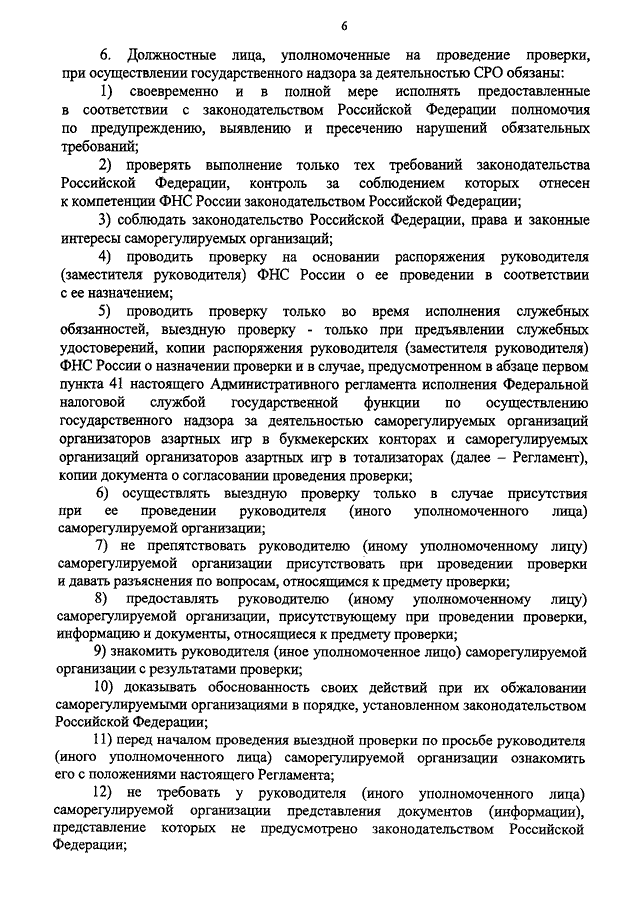 6

6. Должностные лица, уполномоченные на проведение проверки, при осуществлении государственного надзора за деятельностью СРО обязаны:

1) своевременно и в полной мере исполнять предоставленные в соответствии с законодательством Российской Федерации полномочия по предупреждению, выявлению и пресечению нарушений обязательных требований;

2) проверять выполнение только тех требований законодательства Российской Федерации, контроль за соблюдением которых отнесен к компетенции ФНС России законодательством Российской Федерации;

3) соблюдать законодательство Российской Федерации, права и законные интересы саморегулируемых организаций;

4) проводить проверку на основании распоряжения руководителя (заместителя руководителя) ФНС России о ее проведении в соответствии с ее назначением;

5) проводить проверку только во время исполнения служебных обязанностей, выездную проверку - только при предъявлении служебных удостоверений, копии распоряжения руководителя (заместителя руководителя) ФНС России о назначении проверки и в случае, предусмотренном в абзаце первом пункта 41 настоящего Административного регламента исполнения Федеральной налоговой службой государственной функции по осуществлению государственного надзора за деятельностью саморегулируемых организаций организаторов азартных игр в букмекерских конторах и саморегулируемых организаций организаторов азартных игр в тотализаторах (далее – Регламент), копии документа о согласовании проведения проверки;

6) осуществлять выездную проверку только в случае присутствия при ее проведении руководителя (иного уполномоченного лица) саморегулируемой организации;

7) не препятствовать руководителю (иному уполномоченному лицу) саморегулируемой организации присутствовать при проведении проверки и давать разъяснения по вопросам, относящимся к предмету проверки;

8) предоставлять руководителю (иному уполномоченному лицу) саморегулируемой организации, присутствующему при проведении проверки, информацию и документы, относящиеся к предмету проверки;

9) знакомить руководителя (иное уполномоченное лицо) саморегулируемой организации с результатами проверки;

10) доказывать обоснованность своих действий при их обжаловании саморегулируемыми организациями в порядке, установленном законодательством Российской Федерации;

11) перед началом проведения выездной проверки по просьбе руководителя (иного уполномоченного лица) саморегулируемой организации ознакомить его с положениями настоящего Регламента;

12) не требовать у руководителя (иного уполномоченного лица) саморегулируемой организации представления документов (информации), представление которых не предусмотрено законодательством Российской Федерации;